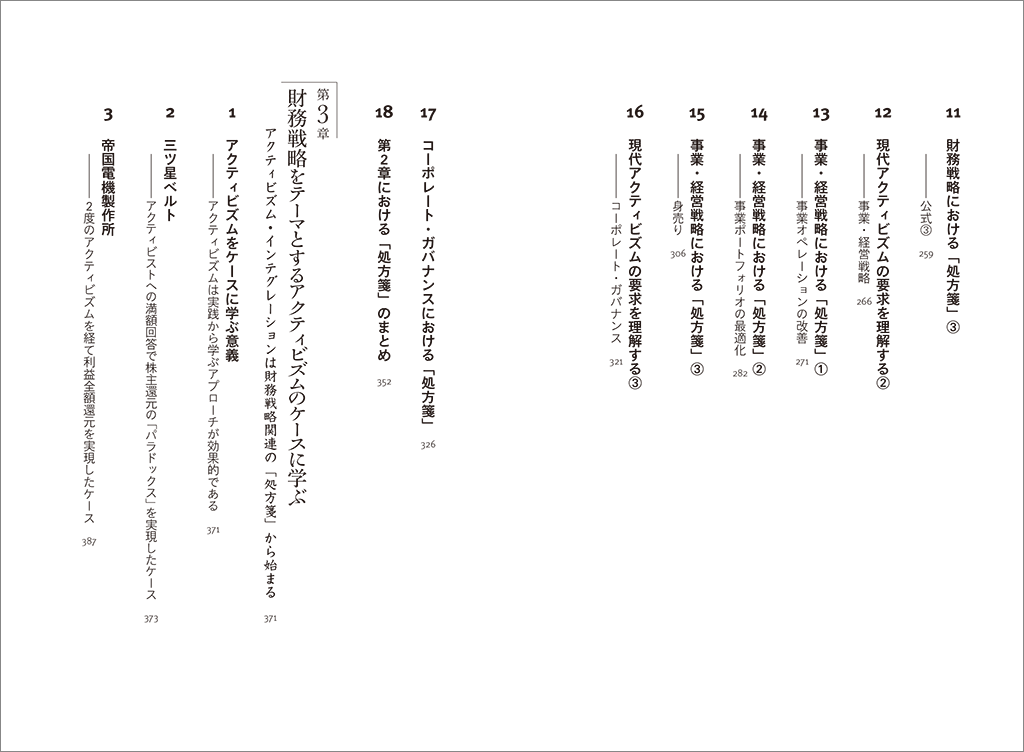 11 財務戦略における「処方箋」③
――公式③ 259

12 現代アクティビズムの要求を理解する②
――事業・経営戦略 266

13 事業・経営戦略における「処方箋」①
――事業オペレーションの改善 271

14 事業・経営戦略における「処方箋」②
――事業ポートフォリオの最適化 282

15 事業・経営戦略における「処方箋」③
――身売り 306

16 現代アクティビズムの要求を理解する③
――コーポレート・ガバナンス 321

17 コーポレート・ガバナンスにおける「処方箋」 326

18 第2章における「処方箋」のまとめ 352

第3章
財務戦略をテーマとするアクティビズムのケースに学ぶ
アクティビズム・インテグレーションは財務戦略関連の「処方箋」から始まる 371

1 アクティビズムをケースに学ぶ意義
――アクティビズムは実践から学ぶアプローチが効果的である 371

2 三ツ星ベルト
――アクティビストへの満額回答で株主還元の「パラドックス」を実現したケース 373

3 帝国電機製作所
――2度のアクティビズムを経て利益全額還元を実現したケース 387